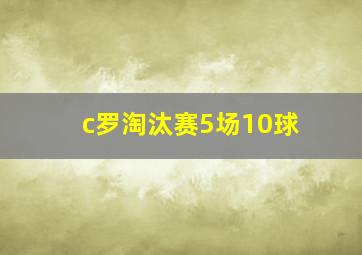 c罗淘汰赛5场10球